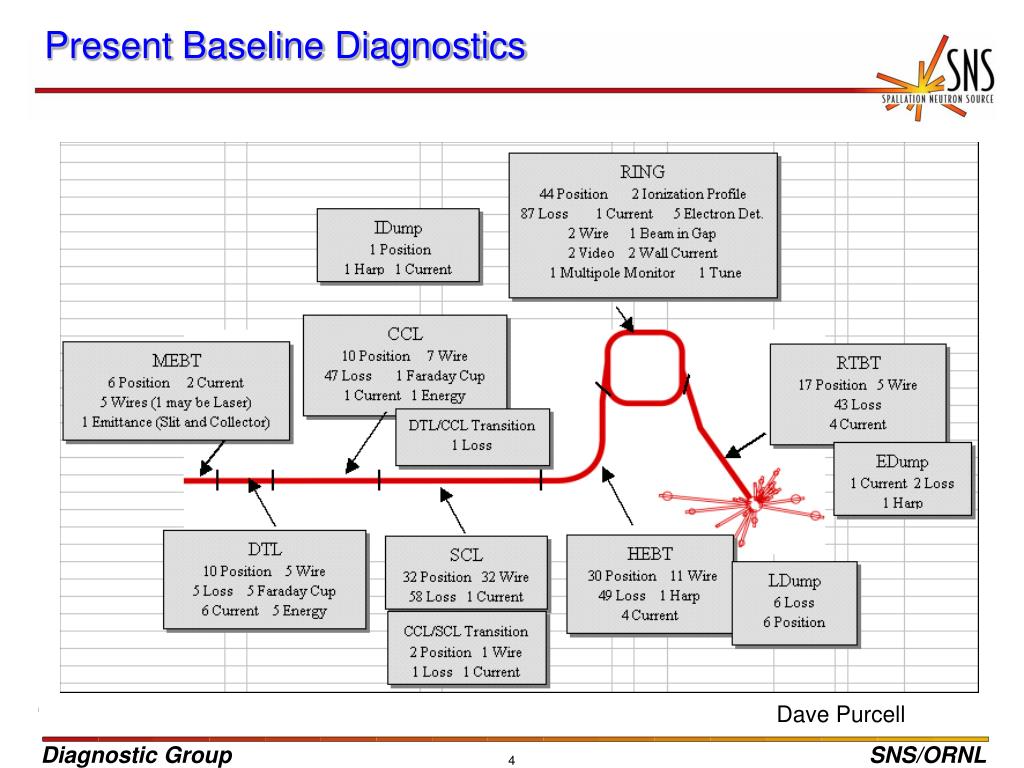 Present Baseline Diagnostics

SNS
SPALLATION NEUTRON SOURCE

RING
44 Position 2 Ionization Profile
87 Loss 1 Current 5 Electron Det.
2 Wire 1 Beam in Gap
2 Video 2 Wall Current
1 Multipole Monitor 1 Tune

IDump
1 Position
1 Harp 1 Current

CCL
10 Position 7 Wire
47 Loss 1 Faraday Cup
1 Current 1 Energy

MEBT
6 Position 2 Current
5 Wires (1 may be Laser)
1 Emittance (Slit and Collector)

DTL/CCL Transition
1 Loss

RTBT
17 Position 5 Wire
43 Loss
4 Current

EDump
1 Current 2 Loss
1 Harp

DTL
10 Position 5 Wire
5 Loss 5 Faraday Cup
6 Current 5 Energy

SCL
32 Position 32 Wire
58 Loss 1 Current

CCL/SCL Transition
2 Position 1 Wire
1 Loss 1 Current

HEBT
30 Position 11 Wire
49 Loss 1 Harp
4 Current

LDump
6 Loss
6 Position

Dave Purcell

Diagnostic Group 4 SNS/ORNL